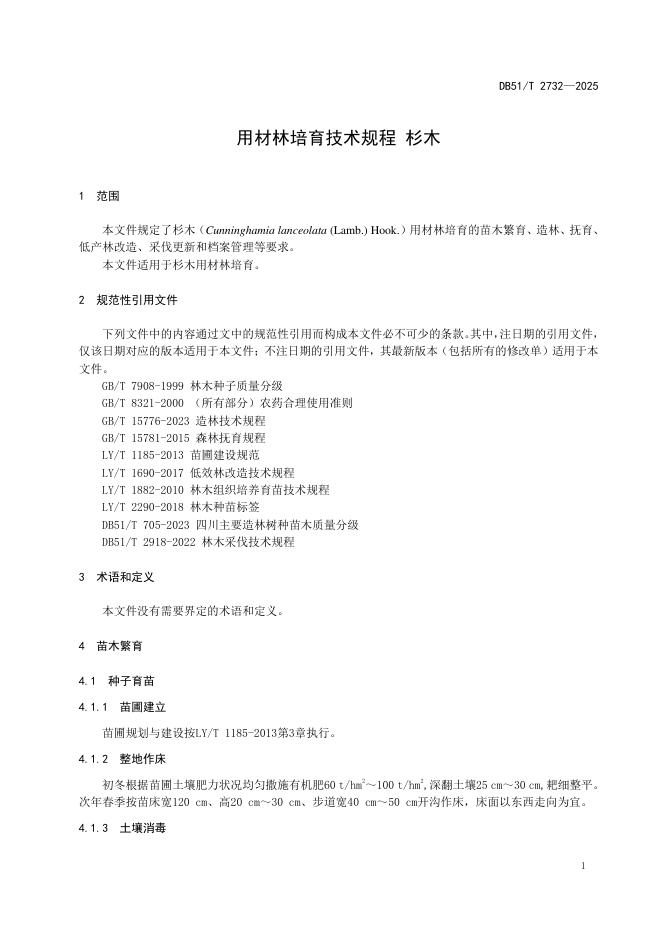 DB51/T 2732—2025

用材林培育技术规程 杉木

1 范围

本文件规定了杉木（Cunninghamia lanceolata (Lamb.) Hook.）用材林培育的苗木繁育、造林、抚育、低产林改造、采伐更新和档案管理等要求。
本文件适用于杉木用材林培育。

2 规范性引用文件

下列文件中的内容通过文中的规范性引用而构成本文件必不可少的条款。其中，注日期的引用文件，仅该日期对应的版本适用于本文件；不注日期的引用文件，其最新版本（包括所有的修改单）适用于本文件。
GB/T 7908-1999 林木种子质量分级
GB/T 8321-2000 （所有部分）农药合理使用准则
GB/T 15776-2023 造林技术规程
GB/T 15781-2015 森林抚育规程
LY/T 1185-2013 苗圃建设规范
LY/T 1690-2017 低效林改造技术规程
LY/T 1882-2010 林木组织培养育苗技术规程
LY/T 2290-2018 林木种苗标签
DB51/T 705-2023 四川主要造林树种苗木质量分级
DB51/T 2918-2022 林木采伐技术规程

3 术语和定义

本文件没有需要界定的术语和定义。

4 苗木繁育

4.1 种子育苗

4.1.1 苗圃建立

苗圃规划与建设按LY/T 1185-2013第3章执行。

4.1.2 整地作床

初冬根据苗圃土壤肥力状况均匀撒施有机肥60 t/hm$^2$～100 t/hm$^2$，深翻土壤25 cm～30 cm，耙细整平。次年春季按苗床宽120 cm、高20 cm～30 cm、步道宽40 cm～50 cm开沟作床，床面以东西走向为宜。

4.1.3 土壤消毒

1